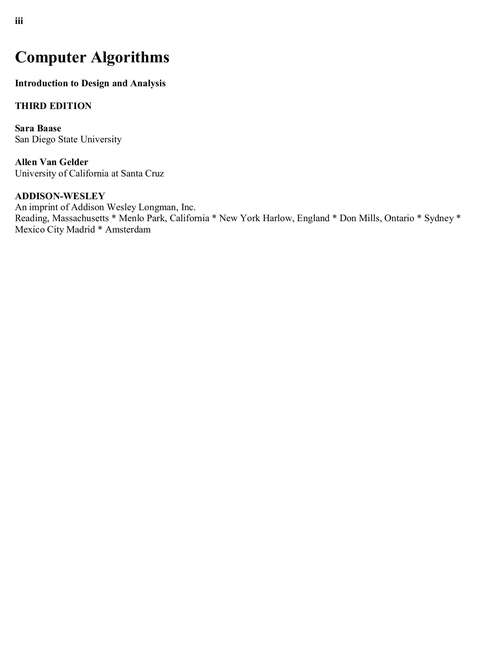 iii

Computer Algorithms

Introduction to Design and Analysis

THIRD EDITION

Sara Baase
San Diego State University

Allen Van Gelder
University of California at Santa Cruz

ADDISON-WESLEY
An imprint of Addison Wesley Longman, Inc.
Reading, Massachusetts * Menlo Park, California * New York Harlow, England * Don Mills, Ontario * Sydney * Mexico City Madrid * Amsterdam